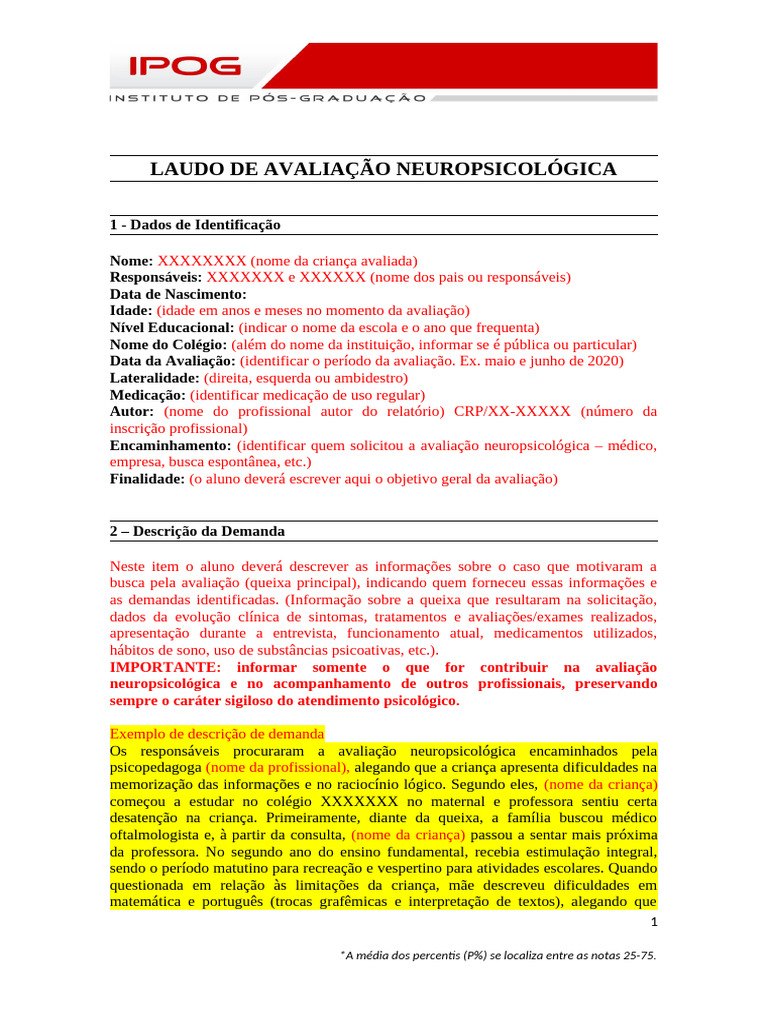 IPOG
INSTITUTO DE PÓS-GRADUAÇÃO

LAUDO DE AVALIAÇÃO NEUROPSICOLÓGICA

1 - Dados de Identificação

Nome: XXXXXXXX (nome da criança avaliada)
Responsáveis: XXXXXXX e XXXXXX (nome dos pais ou responsáveis)
Data de Nascimento:
Idade: (idade em anos e meses no momento da avaliação)
Nível Educacional: (indicar o nome da escola e o ano que frequenta)
Nome do Colégio: (além do nome da instituição, informar se é pública ou particular)
Data da Avaliação: (identificar o período da avaliação. Ex. maio e junho de 2020)
Lateralidade: (direita, esquerda ou ambidestro)
Medicação: (identificar medicação de uso regular)
Autor: (nome do profissional autor do relatório) CRP/XX-XXXXX (número da inscrição profissional)
Encaminhamento: (identificar quem solicitou a avaliação neuropsicológica – médico, empresa, busca espontânea, etc.)
Finalidade: (o aluno deverá escrever aqui o objetivo geral da avaliação)

2 – Descrição da Demanda

Neste item o aluno deverá descrever as informações sobre o caso que motivaram a busca pela avaliação (queixa principal), indicando quem forneceu essas informações e as demandas identificadas. (Informação sobre a queixa que resultaram na solicitação, dados da evolução clínica de sintomas, tratamentos e avaliações/exames realizados, apresentação durante a entrevista, funcionamento atual, medicamentos utilizados, hábitos de sono, uso de substâncias psicoativas, etc.).
IMPORTANTE: informar somente o que for contribuir na avaliação neuropsicológica e no acompanhamento de outros profissionais, preservando sempre o caráter sigiloso do atendimento psicológico.

Exemplo de descrição de demanda
Os responsáveis procuraram a avaliação neuropsicológica encaminhados pela psicopedagoga (nome da profissional), alegando que a criança apresenta dificuldades na memorização das informações e no raciocínio lógico. Segundo eles, (nome da criança) começou a estudar no colégio XXXXXXX no maternal e professora sentiu certa desatenção na criança. Primeiramente, diante da queixa, a família buscou médico oftalmologista e, à partir da consulta, (nome da criança) passou a sentar mais próxima da professora. No segundo ano do ensino fundamental, recebia estimulação integral, sendo o período matutino para recreação e vespertino para atividades escolares. Quando questionada em relação às limitações da criança, mãe descreveu dificuldades em matemática e português (trocas grafêmicas e interpretação de textos), alegando que

1

*A média dos percentis (P%) se localiza entre as notas 25-75.